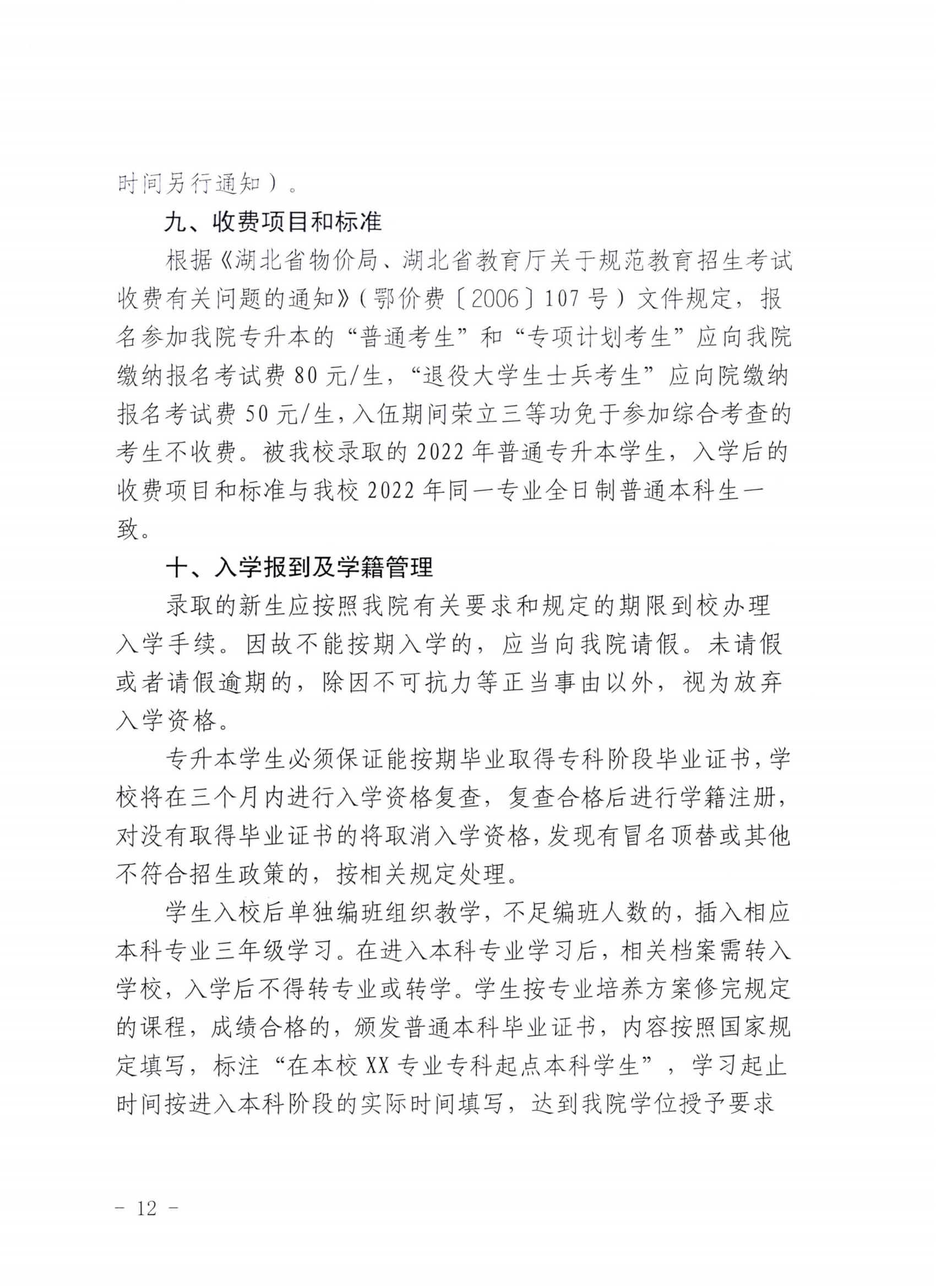 时间另行通知）。

九、收费项目和标准

根据《湖北省物价局、湖北省教育厅关于规范教育招生考试收费有关问题的通知》（鄂价费〔2006〕107号）文件规定，报名参加我院专升本的“普通考生”和“专项计划考生”应向我院缴纳报名考试费80元/生，“退役大学生士兵考生”应向院缴纳报名考试费50元/生，入伍期间荣立三等功免于参加综合考查的考生不收费。被我校录取的2022年普通专升本学生，入学后的收费项目和标准与我校2022年同一专业全日制普通本科生一致。

十、入学报到及学籍管理

录取的新生应按照我院有关要求和规定的期限到校办理入学手续。因故不能按期入学的，应当向我院请假。未请假或者请假逾期的，除因不可抗力等正当事由以外，视为放弃入学资格。

专升本学生必须保证能按期毕业取得专科阶段毕业证书，学校将在三个月内进行入学资格复查，复查合格后进行学籍注册，对没有取得毕业证书的将取消入学资格，发现有冒名顶替或其他不符合招生政策的，按相关规定处理。

学生入校后单独编班组织教学，不足编班人数的，插入相应本科专业三年级学习。在进入本科专业学习后，相关档案需转入学校，入学后不得转专业或转学。学生按专业培养方案修完规定的课程，成绩合格的，颁发普通本科毕业证书，内容按照国家规定填写，标注“在本校XX专业专科起点本科学生”，学习起止时间按进入本科阶段的实际时间填写，达到我院学位授予要求

－ 12 －